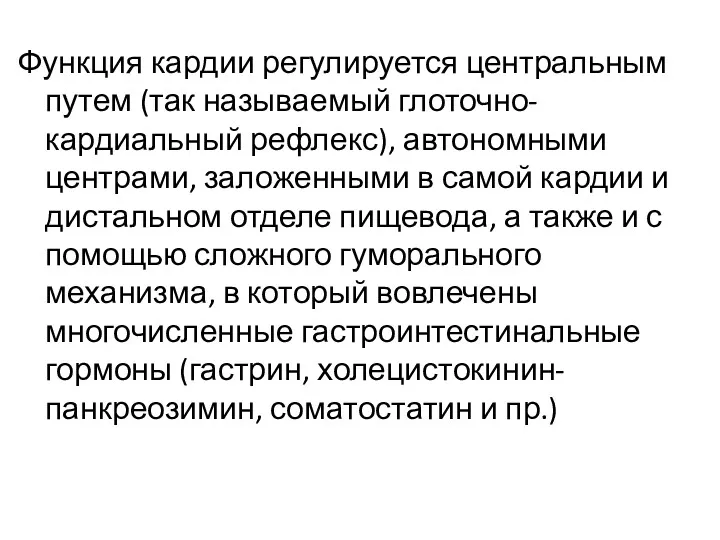 Функция кардии регулируется центральным путем (так называемый глоточно-кардиальный рефлекс), автономными центрами, заложенными в самой кардии и дистальном отделе пищевода, а также и с помощью сложного гуморального механизма, в который вовлечены многочисленные гастроинтестинальные гормоны (гастрин, холецистокинин-панкреозимин, соматостатин и пр.)